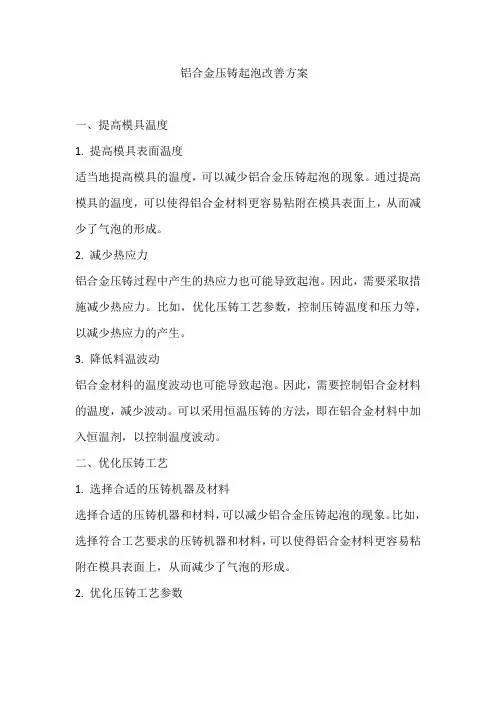 铝合金压铸起泡改善方案

一、提高模具温度

1. 提高模具表面温度

适当地提高模具的温度，可以减少铝合金压铸起泡的现象。通过提高模具的温度，可以使得铝合金材料更容易粘附在模具表面上，从而减少了气泡的形成。

2. 减少热应力

铝合金压铸过程中产生的热应力也可能导致起泡。因此，需要采取措施减少热应力。比如，优化压铸工艺参数，控制压铸温度和压力等，以减少热应力的产生。

3. 降低料温波动

铝合金材料的温度波动也可能导致起泡。因此，需要控制铝合金材料的温度，减少波动。可以采用恒温压铸的方法，即在铝合金材料中加入恒温剂，以控制温度波动。

二、优化压铸工艺

1. 选择合适的压铸机器及材料

选择合适的压铸机器和材料，可以减少铝合金压铸起泡的现象。比如，选择符合工艺要求的压铸机器和材料，可以使得铝合金材料更容易粘附在模具表面上，从而减少了气泡的形成。

2. 优化压铸工艺参数